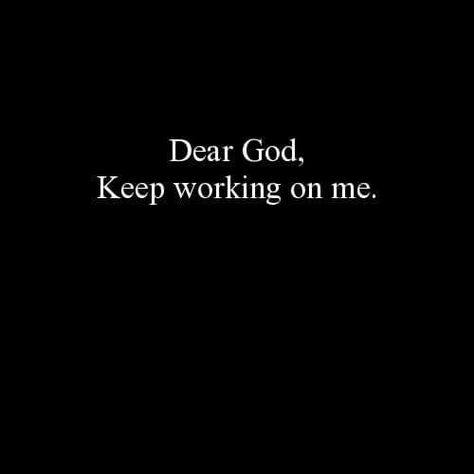 Dear God,
Keep working on me.